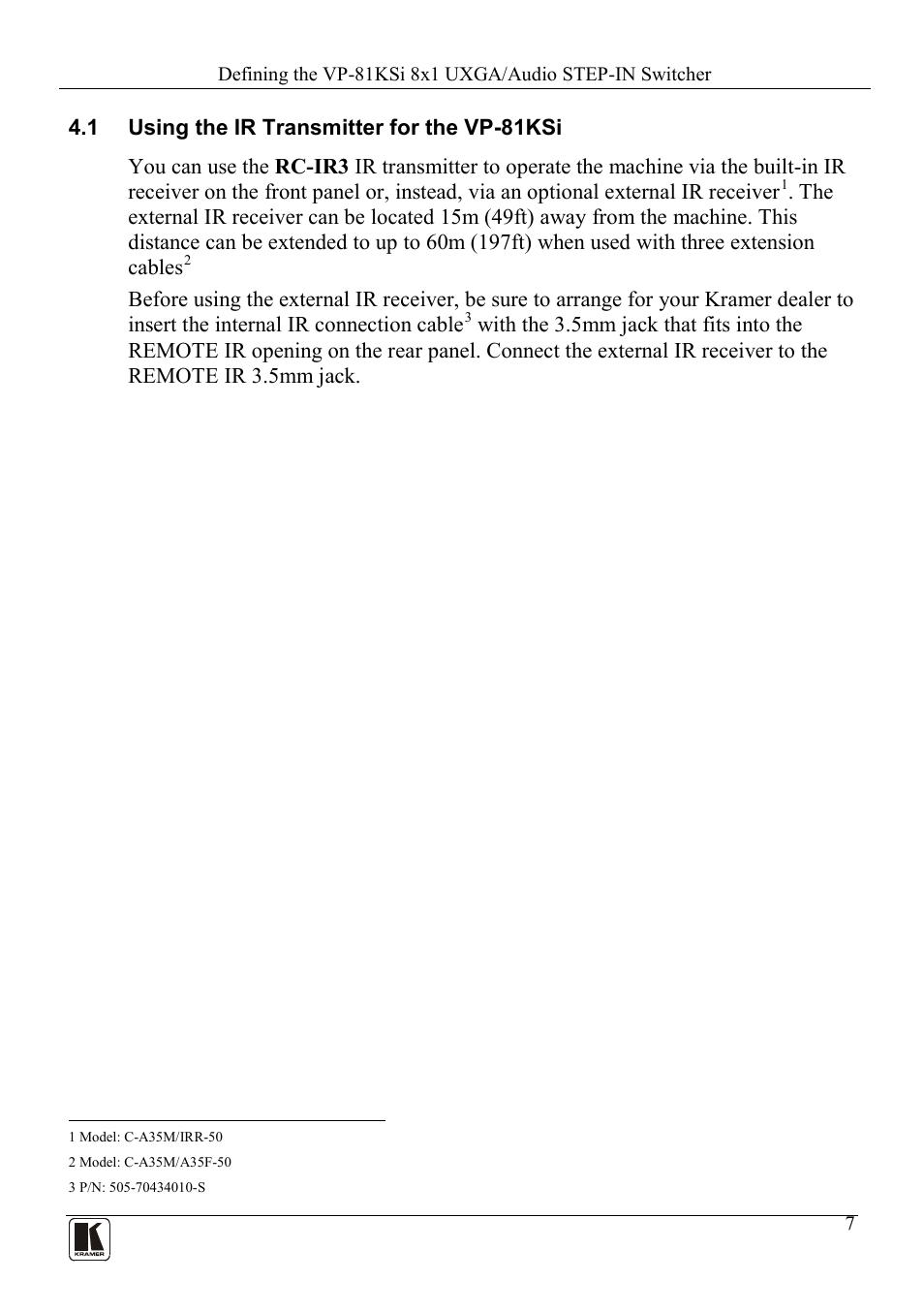 Defining the VP-81KSi 8x1 UXGA/Audio STEP-IN Switcher

4.1 Using the IR Transmitter for the VP-81KSi

You can use the RC-IR3 IR transmitter to operate the machine via the built-in IR receiver on the front panel or, instead, via an optional external IR receiver$^1$. The external IR receiver can be located 15m (49ft) away from the machine. This distance can be extended to up to 60m (197ft) when used with three extension cables$^2$

Before using the external IR receiver, be sure to arrange for your Kramer dealer to insert the internal IR connection cable$^3$ with the 3.5mm jack that fits into the REMOTE IR opening on the rear panel. Connect the external IR receiver to the REMOTE IR 3.5mm jack.

1 Model: C-A35M/IRR-50

2 Model: C-A35M/A35F-50

3 P/N: 505-70434010-S

7

KRAMER